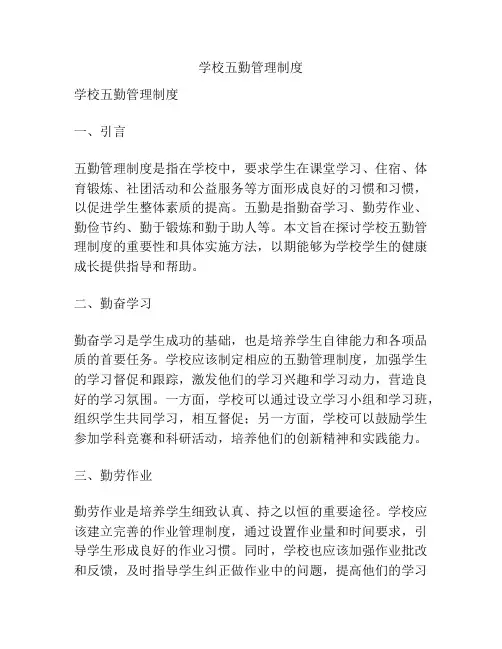 学校五勤管理制度

学校五勤管理制度

一、引言

五勤管理制度是指在学校中，要求学生在课堂学习、住宿、体育锻炼、社团活动和公益服务等方面形成良好的习惯和习惯，以促进学生整体素质的提高。五勤是指勤奋学习、勤劳作业、勤俭节约、勤于锻炼和勤于助人等。本文旨在探讨学校五勤管理制度的重要性和具体实施方法，以期能够为学校学生的健康成长提供指导和帮助。

二、勤奋学习

勤奋学习是学生成功的基础，也是培养学生自律能力和各项品质的首要任务。学校应该制定相应的五勤管理制度，加强学生的学习督促和跟踪，激发他们的学习兴趣和学习动力，营造良好的学习氛围。一方面，学校可以通过设立学习小组和学习班，组织学生共同学习，相互督促；另一方面，学校可以鼓励学生参加学科竞赛和科研活动，培养他们的创新精神和实践能力。

三、勤劳作业

勤劳作业是培养学生细致认真、持之以恒的重要途径。学校应该建立完善的作业管理制度，通过设置作业量和时间要求，引导学生形成良好的作业习惯。同时，学校也应该加强作业批改和反馈，及时指导学生纠正做作业中的问题，提高他们的学习